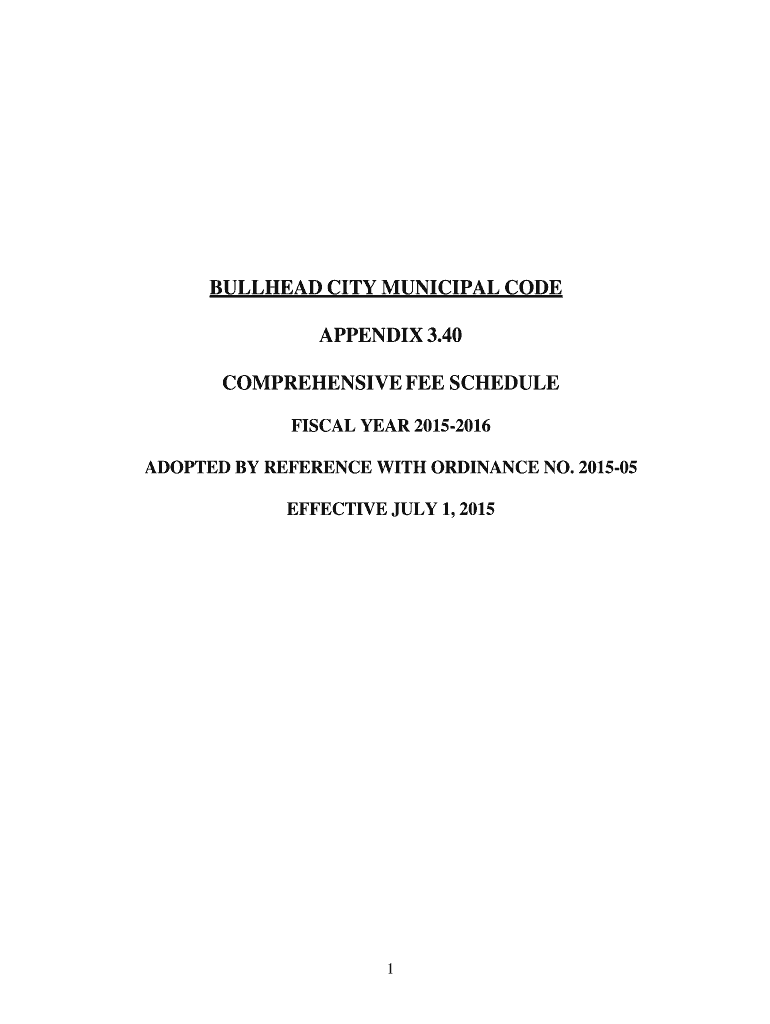 BULLHEAD CITY MUNICIPAL CODE

APPENDIX 3.40

COMPREHENSIVE FEE SCHEDULE

FISCAL YEAR 2015-2016

ADOPTED BY REFERENCE WITH ORDINANCE NO. 2015-05

EFFECTIVE JULY 1, 2015

1